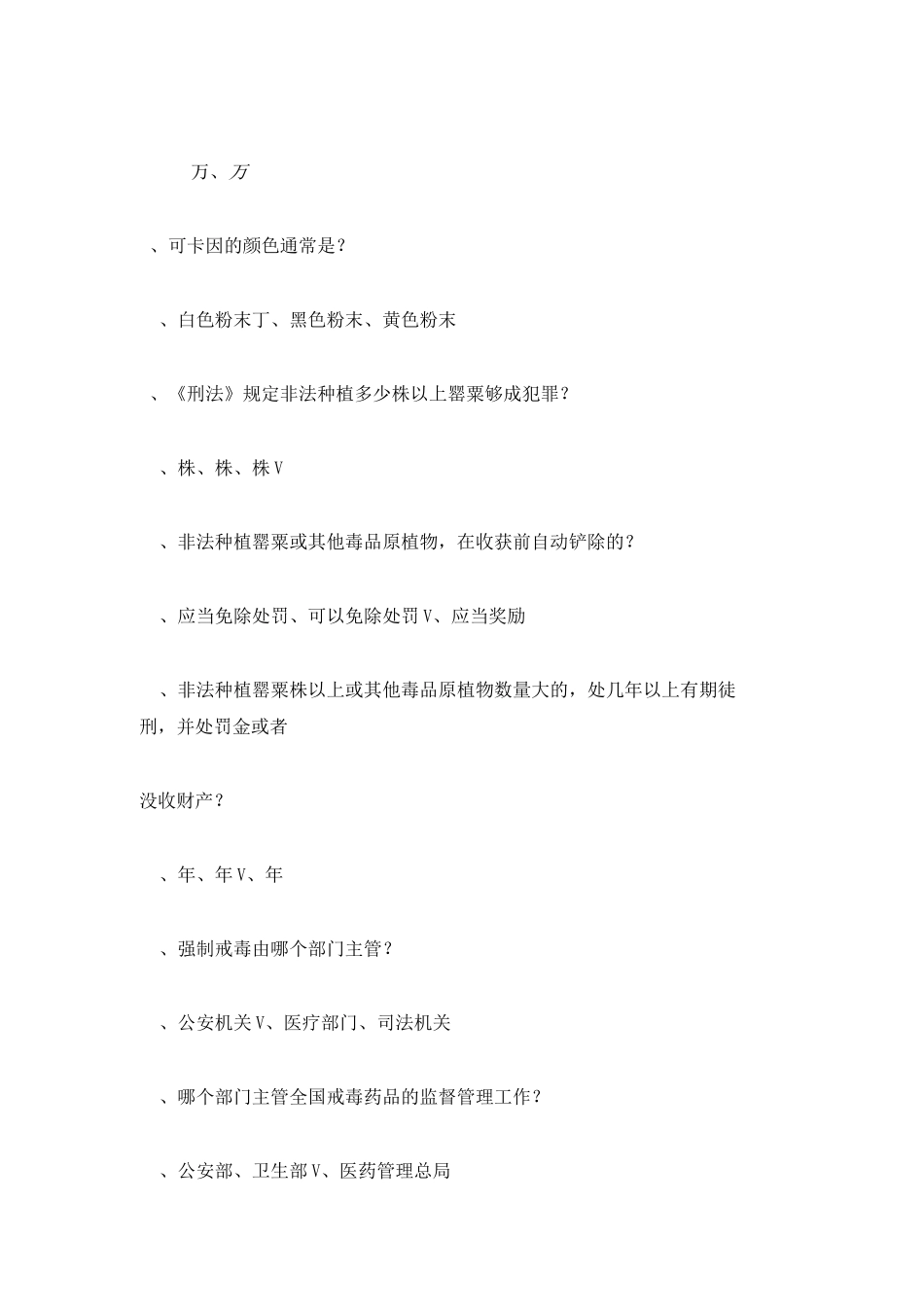 万、万

、可卡因的颜色通常是？

、白色粉末丁、黑色粉末、黄色粉末

、《刑法》规定非法种植多少株以上罂粟够成犯罪？

、株、株、株V

、非法种植罂粟或其他毒品原植物，在收获前自动铲除的？

、应当免除处罚、可以免除处罚V、应当奖励

、非法种植罂粟株以上或其他毒品原植物数量大的，处几年以上有期徒刑，并处罚金或者

没收财产？

、年、年V、年

、强制戒毒由哪个部门主管？

、公安机关V、医疗部门、司法机关

、哪个部门主管全国戒毒药品的监督管理工作？

、公安部、卫生部V、医药管理总局